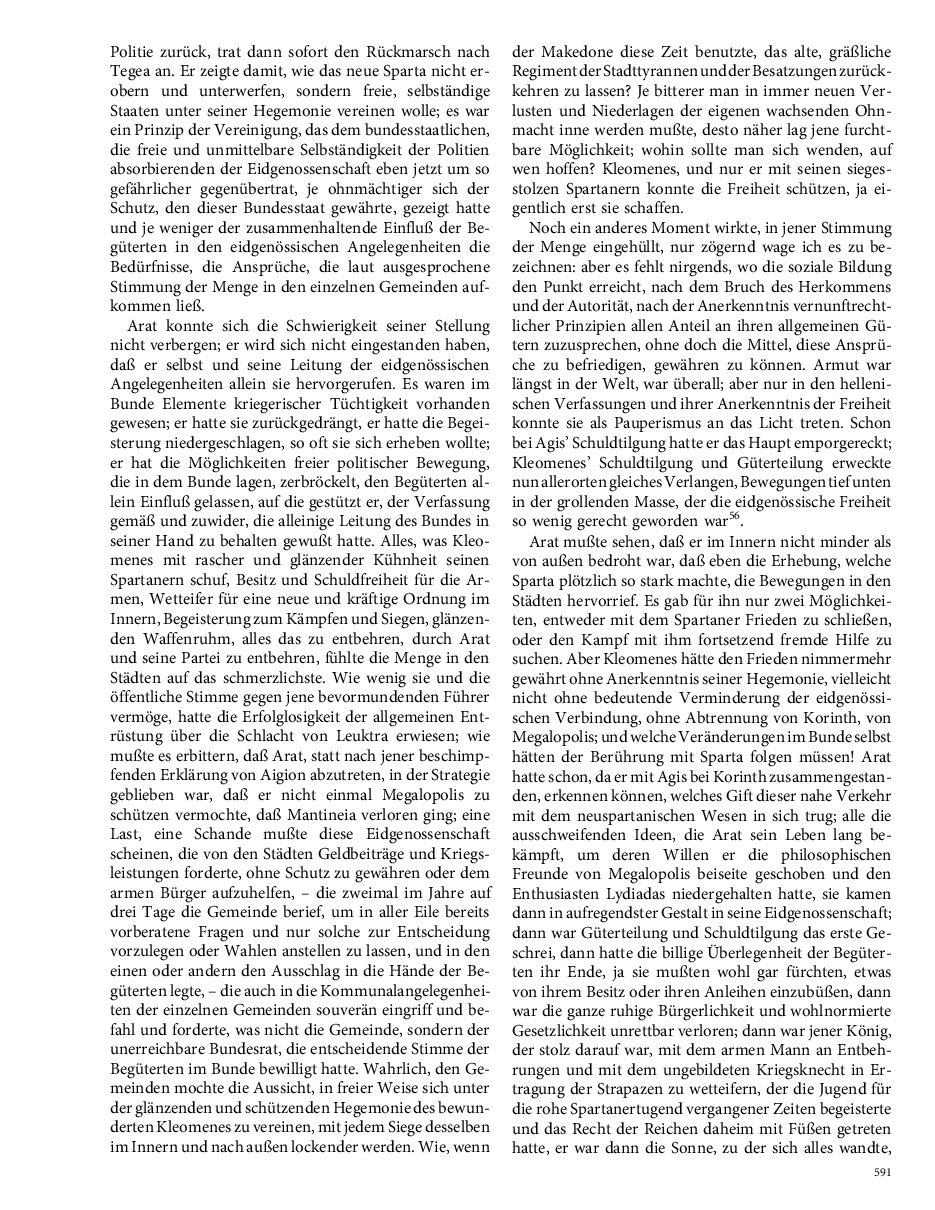 Politie zurück, trat dann sofort den Rückmarsch nach Tegea an. Er zeigte damit, wie das neue Sparta nicht erobern und unterwerfen, sondern freie, selbständige Staaten unter seiner Hegemonie vereinen wolle; es war ein Prinzip der Vereinigung, das dem bundesstaatlichen, die freie und unmittelbare Selbständigkeit der Politien absorbierenden der Eidgenossenschaft eben jetzt um so gefährlicher gegenübertrat, je ohnmächtiger sich der Schutz, den dieser Bundesstaat gewährte, gezeigt hatte und je weniger der zusammenhaltende Einfluß der Begüterten in den eidgenössischen Angelegenheiten die Bedürfnisse, die Ansprüche, die laut ausgesprochene Stimmung der Menge in den einzelnen Gemeinden aufkommen ließ.

Arat konnte sich die Schwierigkeit seiner Stellung nicht verbergen; er wird sich nicht eingestanden haben, daß er selbst und seine Leitung der eidgenössischen Angelegenheiten allein sie hervorgerufen. Es waren im Bunde Elemente kriegerischer Tüchtigkeit vorhanden gewesen; er hatte sie zurückgedrängt, er hatte die Begeisterung niedergeschlagen, so oft sie sich erheben wollte; er hat die Möglichkeiten freier politischer Bewegung, die in dem Bunde lagen, zerbröckelt, den Begüterten allein Einfluß gelassen, auf die gestützt er, der Verfassung gemäß und zuwider, die alleinige Leitung des Bundes in seiner Hand zu behalten gewußt hatte. Alles, was Kleomenes mit rascher und glänzender Kühnheit seinen Spartanern schuf, Besitz und Schuldfreiheit für die Armen, Wetteifer für eine neue und kräftige Ordnung im Innern, Begeisterung zum Kämpfen und Siegen, glänzenden Waffenruhm, alles das zu entbehren, durch Arat und seine Partei zu entbehren, fühlte die Menge in den Städten auf das schmerzlichste. Wie wenig sie und die öffentliche Stimme gegen jene bevormundenden Führer vermöge, hatte die Erfolglosigkeit der allgemeinen Entrüstung über die Schlacht von Leuktra erwiesen; wie mußte es erbittern, daß Arat, statt nach jener beschimpfenden Erklärung von Aigion abzutreten, in der Strategie geblieben war, daß er nicht einmal Megalopolis zu schützen vermochte, daß Mantineia verloren ging; eine Last, eine Schande mußte diese Eidgenossenschaft scheinen, die von den Städten Geldbeiträge und Kriegsleistungen forderte, ohne Schutz zu gewähren oder dem armen Bürger aufzuhelfen, – die zweimal im Jahre auf drei Tage die Gemeinde berief, um in aller Eile bereits vorberatene Fragen und nur solche zur Entscheidung vorzulegen oder Wahlen anstellen zu lassen, und in den einen oder andern den Ausschlag in die Hände der Begüterten legte, – die auch in die Kommunalangelegenheiten der einzelnen Gemeinden souverän eingriff und befahl und forderte, was nicht die Gemeinde, sondern der unerreichbare Bundesrat, die entscheidende Stimme der Begüterten im Bunde bewilligt hatte. Wahrlich, den Gemeinden mochte die Aussicht, in freier Weise sich unter der glänzenden und schützenden Hegemonie des bewunderten Kleomenes zu vereinen, mit jedem Siege desselben im Innern und nach außen lockender werden. Wie, wenn der Makedone diese Zeit benutzte, das alte, gräßliche Regiment der Stadttyrannen und der Besatzungen zurückkehren zu lassen? Je bitterer man in immer neuen Verlusten und Niederlagen der eigenen wachsenden Ohnmacht inne werden mußte, desto näher lag jene furchtbare Möglichkeit; wohin sollte man sich wenden, auf wen hoffen? Kleomenes, und nur er mit seinen siegesstolzen Spartanern konnte die Freiheit schützen, ja eigentlich erst sie schaffen.

Noch ein anderes Moment wirkte, in jener Stimmung der Menge eingehüllt, nur zögernd wage ich es zu bezeichnen: aber es fehlt nirgends, wo die soziale Bildung den Punkt erreicht, nach dem Bruch des Herkommens und der Autorität, nach der Anerkenntnis vernunftrechtlicher Prinzipien allen Anteil an ihren allgemeinen Gütern zuzusprechen, ohne doch die Mittel, diese Ansprüche zu befriedigen, gewähren zu können. Armut war längst in der Welt, war überall; aber nur in den hellenischen Verfassungen und ihrer Anerkenntnis der Freiheit konnte sie als Pauperismus an das Licht treten. Schon bei Agis' Schuldtilgung hatte er das Haupt emporgereckt; Kleomenes' Schuldtilgung und Güterteilung erweckte nun allerorten gleiches Verlangen, Bewegungen tief unten in der grollenden Masse, der die eidgenössische Freiheit so wenig gerecht geworden war$^{56}$.

Arat mußte sehen, daß er im Innern nicht minder als von außen bedroht war, daß eben die Erhebung, welche Sparta plötzlich so stark machte, die Bewegungen in den Städten hervorrief. Es gab für ihn nur zwei Möglichkeiten, entweder mit dem Spartaner Frieden zu schließen, oder den Kampf mit ihm fortsetzend fremde Hilfe zu suchen. Aber Kleomenes hätte den Frieden nimmermehr gewährt ohne Anerkenntnis seiner Hegemonie, vielleicht nicht ohne bedeutende Verminderung der eidgenössischen Verbindung, ohne Abtrennung von Korinth, von Megalopolis; und welche Veränderungen im Bunde selbst hätten der Berührung mit Sparta folgen müssen! Arat hatte schon, da er mit Agis bei Korinth zusammengestanden, erkennen können, welches Gift dieser nahe Verkehr mit dem neuspartanischen Wesen in sich trug; alle die ausschweifenden Ideen, die Arat sein Leben lang bekämpft, um deren Willen er die philosophischen Freunde von Megalopolis beiseite geschoben und den Enthusiasten Lydiadas niedergehalten hatte, sie kamen dann in aufregendster Gestalt in seine Eidgenossenschaft; dann war Güterteilung und Schuldtilgung das erste Geschrei, dann hatte die billige Überlegenheit der Begüterten ihr Ende, ja sie mußten wohl gar fürchten, etwas von ihrem Besitz oder ihren Anleihen einzubüßen, dann war die ganze ruhige Bürgerlichkeit und wohlnormierte Gesetzlichkeit unrettbar verloren; dann war jener König, der stolz darauf war, mit dem armen Mann an Entbehrungen und mit dem ungebildeten Kriegsknecht in Ertragung der Strapazen zu wetteifern, der die Jugend für die rohe Spartanertugend vergangener Zeiten begeisterte und das Recht der Reichen daheim mit Füßen getreten hatte, er war dann die Sonne, zu der sich alles wandte,

591